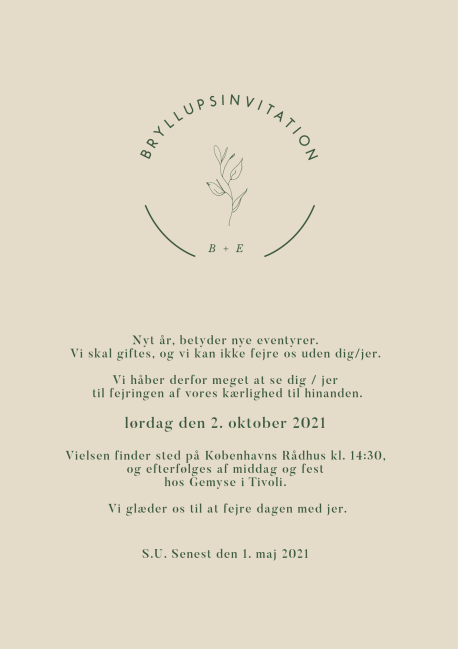 BRYLLUPSINVITATION

B + E

Nyt år, betyder nye eventyrer.
Vi skal giftes, og vi kan ikke fejre os uden dig/jer.

Vi håber derfor meget at se dig / jer
til fejringen af vores kærlighed til hinanden.

lørdag den 2. oktober 2021

Vielsen finder sted på Københavns Rådhus kl. 14:30,
og efterfølges af middag og fest
hos Gemyse i Tivoli.

Vi glæder os til at fejre dagen med jer.

S.U. Senest den 1. maj 2021